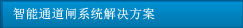 智能通道闸系统解决方案